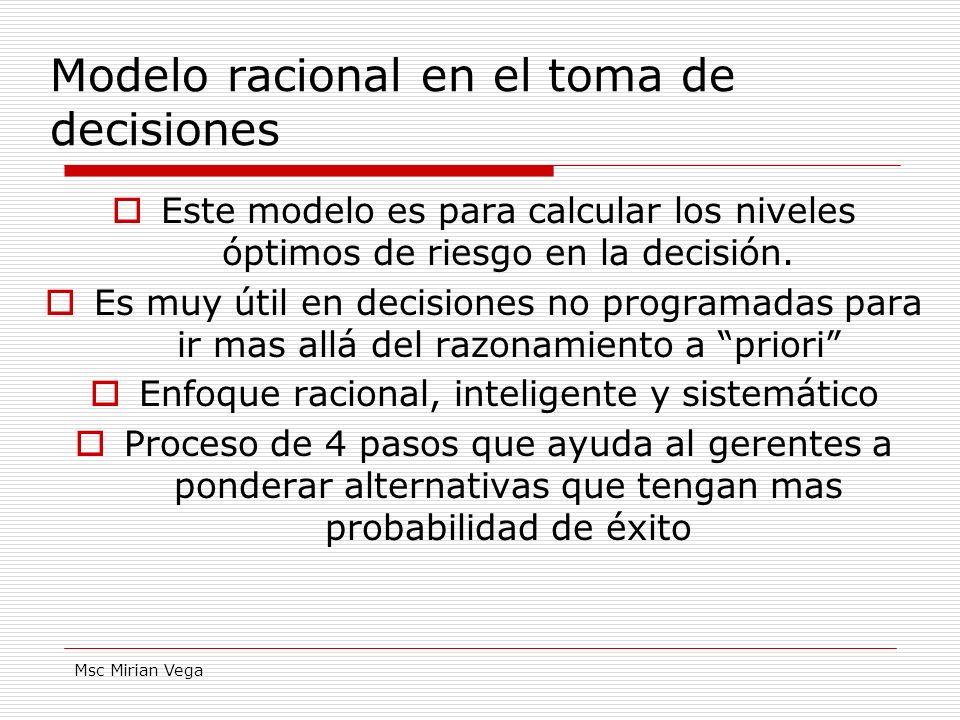 Modelo racional en el toma de decisiones

Este modelo es para calcular los niveles óptimos de riesgo en la decisión.

Es muy útil en decisiones no programadas para ir mas allá del razonamiento a “priori”

Enfoque racional, inteligente y sistemático

Proceso de 4 pasos que ayuda al gerentes a ponderar alternativas que tengan mas probabilidad de éxito

Msc Mirian Vega